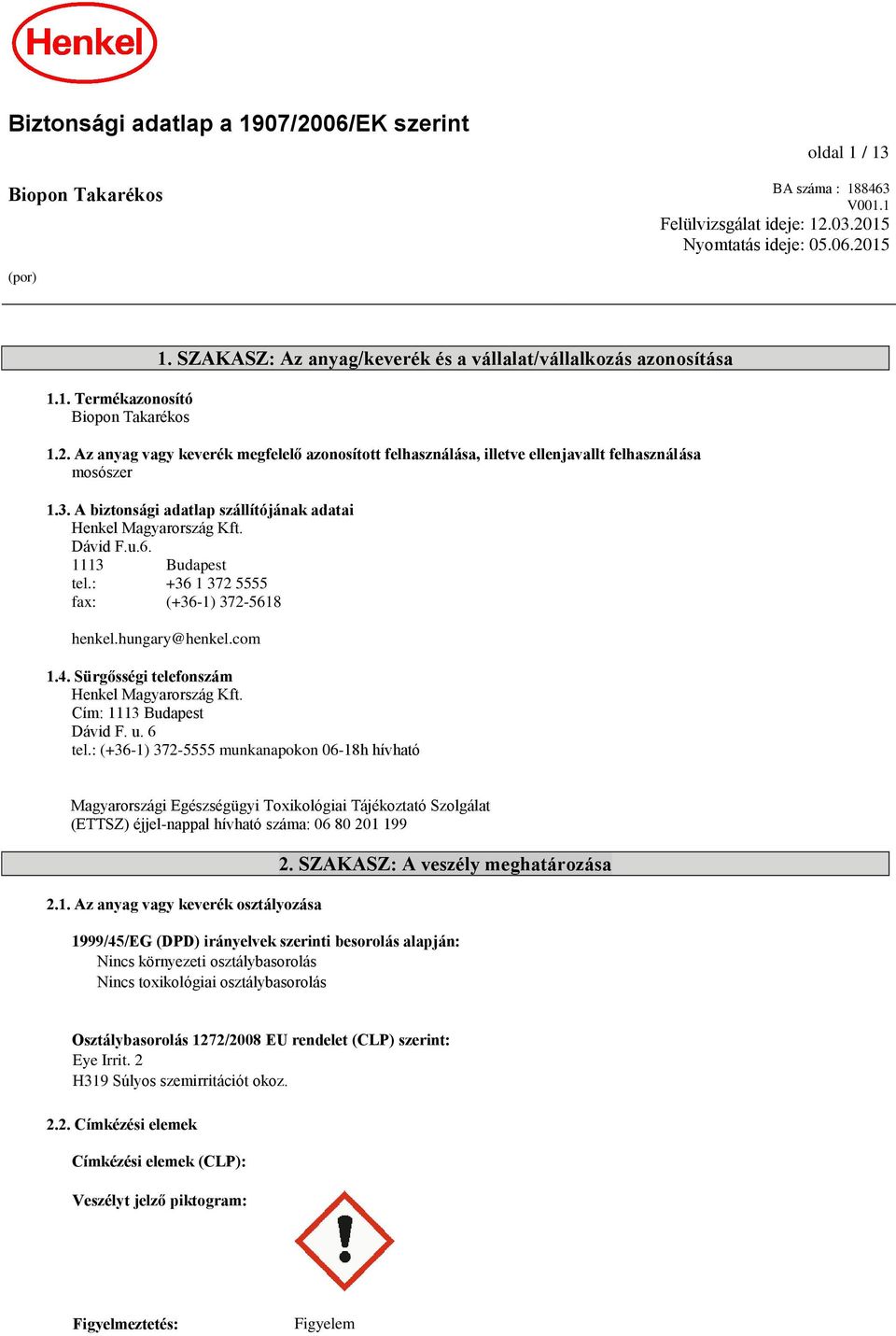 Henkel

Biztonsági adatlap a 1907/2006/EK szerint

oldal 1 / 13

Biopon Takarékos

BA száma : 188463
V001.1
Felülvizsgálat ideje: 12.03.2015
Nyomtatás ideje: 05.06.2015

(por)

1. SZAKASZ: Az anyag/keverék és a vállalat/vállalkozás azonosítása

1.1. Termékazonosító
Biopon Takarékos

1.2. Az anyag vagy keverék megfelelő azonosított felhasználása, illetve ellenjavallt felhasználása
mosószer

1.3. A biztonsági adatlap szállítójának adatai
Henkel Magyarország Kft.
Dávid F.u.6.
1113 Budapest
tel.: +36 1 372 5555
fax: (+36-1) 372-5618

henkel.hungary@henkel.com

1.4. Sürgősségi telefonszám
Henkel Magyarország Kft.
Cím: 1113 Budapest
Dávid F. u. 6
tel.: (+36-1) 372-5555 munkanapokon 06-18h hívható

Magyarországi Egészségügyi Toxikológiai Tájékoztató Szolgálat
(ETTSZ) éjjel-nappal hívható száma: 06 80 201 199

2. SZAKASZ: A veszély meghatározása

2.1. Az anyag vagy keverék osztályozása

1999/45/EG (DPD) irányelvek szerinti besorolás alapján:
Nincs környezeti osztálybasorolás
Nincs toxikológiai osztálybasorolás

Osztálybasorolás 1272/2008 EU rendelet (CLP) szerint:
Eye Irrit. 2
H319 Súlyos szemirritációt okoz.

2.2. Címkézési elemek

Címkézési elemek (CLP):

Veszélyt jelző piktogram:

Figyelmeztetés: Figyelem